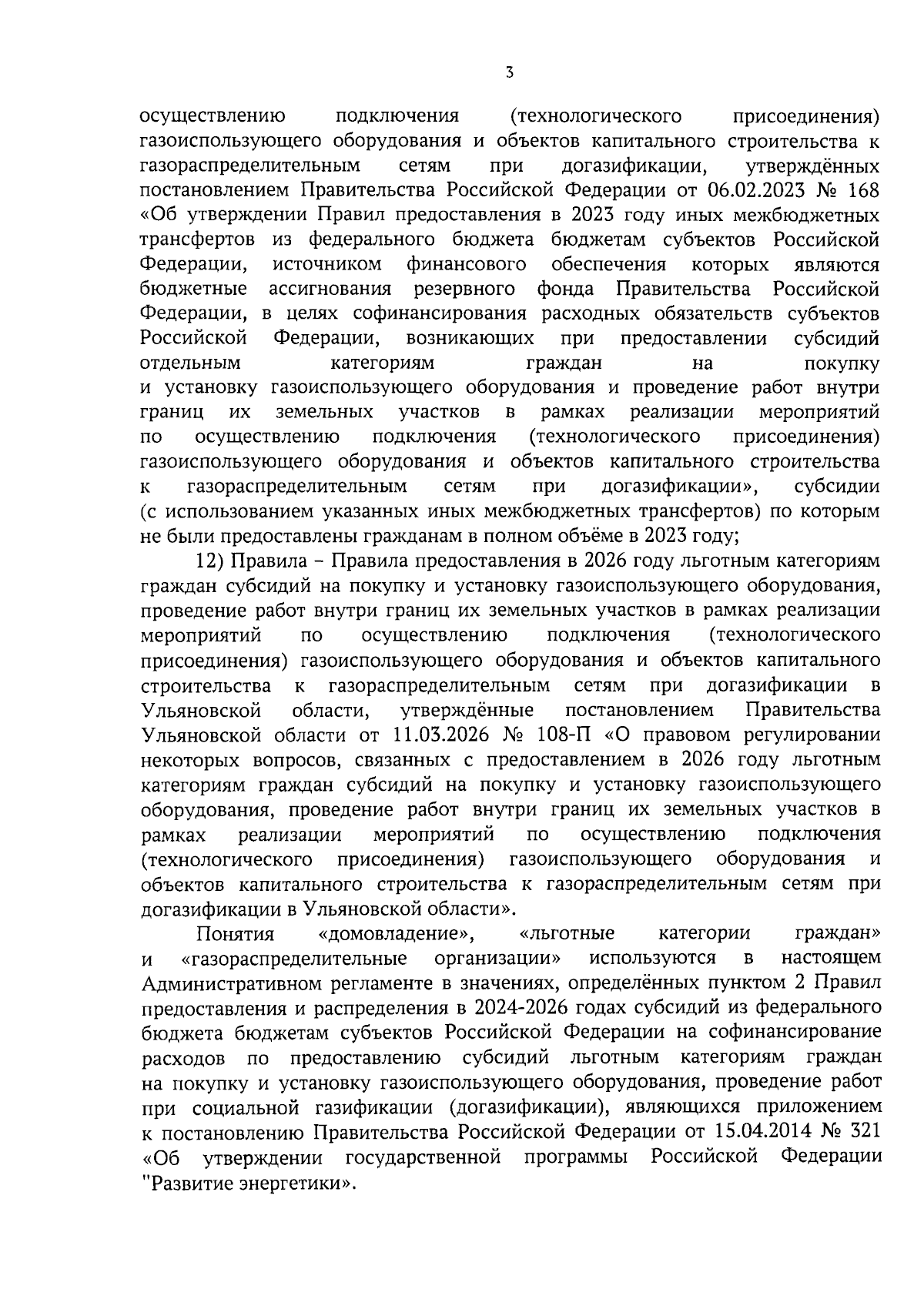 3

осуществлению подключения (технологического присоединения) газоиспользующего оборудования и объектов капитального строительства к газораспределительным сетям при догазификации, утверждённых постановлением Правительства Российской Федерации от 06.02.2023 № 168 «Об утверждении Правил предоставления в 2023 году иных межбюджетных трансфертов из федерального бюджета бюджетам субъектов Российской Федерации, источником финансового обеспечения которых являются бюджетные ассигнования резервного фонда Правительства Российской Федерации, в целях софинансирования расходных обязательств субъектов Российской Федерации, возникающих при предоставлении субсидий отдельным категориям граждан на покупку и установку газоиспользующего оборудования и проведение работ внутри границ их земельных участков в рамках реализации мероприятий по осуществлению подключения (технологического присоединения) газоиспользующего оборудования и объектов капитального строительства к газораспределительным сетям при догазификации», субсидии (с использованием указанных иных межбюджетных трансфертов) по которым не были предоставлены гражданам в полном объёме в 2023 году;

12) Правила – Правила предоставления в 2026 году льготным категориям граждан субсидий на покупку и установку газоиспользующего оборудования, проведение работ внутри границ их земельных участков в рамках реализации мероприятий по осуществлению подключения (технологического присоединения) газоиспользующего оборудования и объектов капитального строительства к газораспределительным сетям при догазификации в Ульяновской области, утверждённые постановлением Правительства Ульяновской области от 11.03.2026 № 108-П «О правовом регулировании некоторых вопросов, связанных с предоставлением в 2026 году льготным категориям граждан субсидий на покупку и установку газоиспользующего оборудования, проведение работ внутри границ их земельных участков в рамках реализации мероприятий по осуществлению подключения (технологического присоединения) газоиспользующего оборудования и объектов капитального строительства к газораспределительным сетям при догазификации в Ульяновской области».

Понятия «домовладение», «льготные категории граждан» и «газораспределительные организации» используются в настоящем Административном регламенте в значениях, определённых пунктом 2 Правил предоставления и распределения в 2024-2026 годах субсидий из федерального бюджета бюджетам субъектов Российской Федерации на софинансирование расходов по предоставлению субсидий льготным категориям граждан на покупку и установку газоиспользующего оборудования, проведение работ при социальной газификации (догазификации), являющихся приложением к постановлению Правительства Российской Федерации от 15.04.2014 № 321 «Об утверждении государственной программы Российской Федерации "Развитие энергетики».